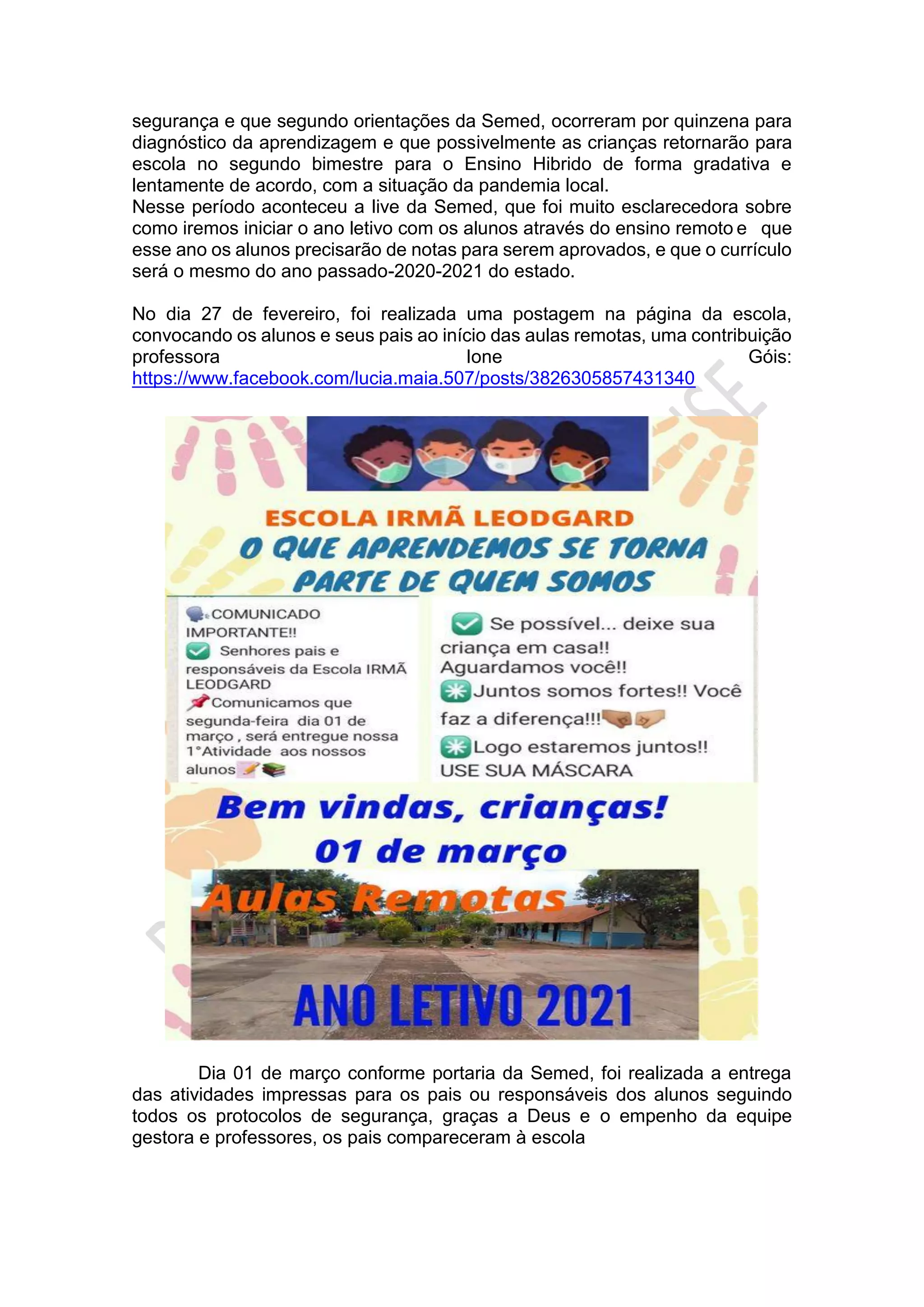 segurança e que segundo orientações da Semed, ocorreram por quinzena para diagnóstico da aprendizagem e que possivelmente as crianças retornarão para escola no segundo bimestre para o Ensino Hibrido de forma gradativa e lentamente de acordo, com a situação da pandemia local.
Nesse período aconteceu a live da Semed, que foi muito esclarecedora sobre como iremos iniciar o ano letivo com os alunos através do ensino remoto e que esse ano os alunos precisarão de notas para serem aprovados, e que o currículo será o mesmo do ano passado-2020-2021 do estado.

No dia 27 de fevereiro, foi realizada uma postagem na página da escola, convocando os alunos e seus pais ao início das aulas remotas, uma contribuição professora Ione Góis: https://www.facebook.com/lucia.maia.507/posts/3826305857431340

ESCOLA IRMÃ LEODGARD
O QUE APRENDEMOS SE TORNA PARTE DE QUEM SOMOS

COMUNICADO IMPORTANTE!!
Senhores pais e responsáveis da Escola IRMÃ LEODGARD
Comunicamos que segunda-feira dia 01 de março , será entregue nossa 1°Atividade aos nossos alunos

Se possível... deixe sua criança em casa!! Aguardamos você!!
Juntos somos fortes!! Você faz a diferença!!!
Logo estaremos juntos!!
USE SUA MÁSCARA

Bem vindas, crianças!
01 de março
Aulas Remotas
ANO LETIVO 2021

Dia 01 de março conforme portaria da Semed, foi realizada a entrega das atividades impressas para os pais ou responsáveis dos alunos seguindo todos os protocolos de segurança, graças a Deus e o empenho da equipe gestora e professores, os pais compareceram à escola